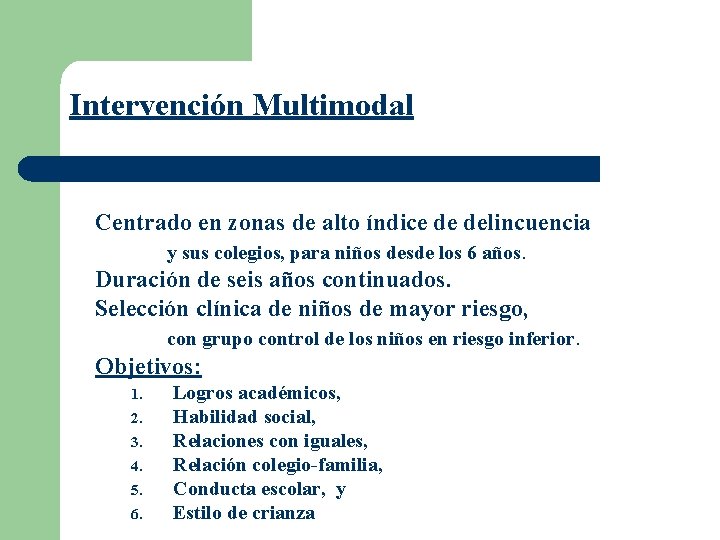 Intervención Multimodal

Centrado en zonas de alto índice de delincuencia y sus colegios, para niños desde los 6 años.
Duración de seis años continuados.
Selección clínica de niños de mayor riesgo, con grupo control de los niños en riesgo inferior.
Objetivos:
1. Logros académicos,
2. Habilidad social,
3. Relaciones con iguales,
4. Relación colegio-familia,
5. Conducta escolar, y
6. Estilo de crianza